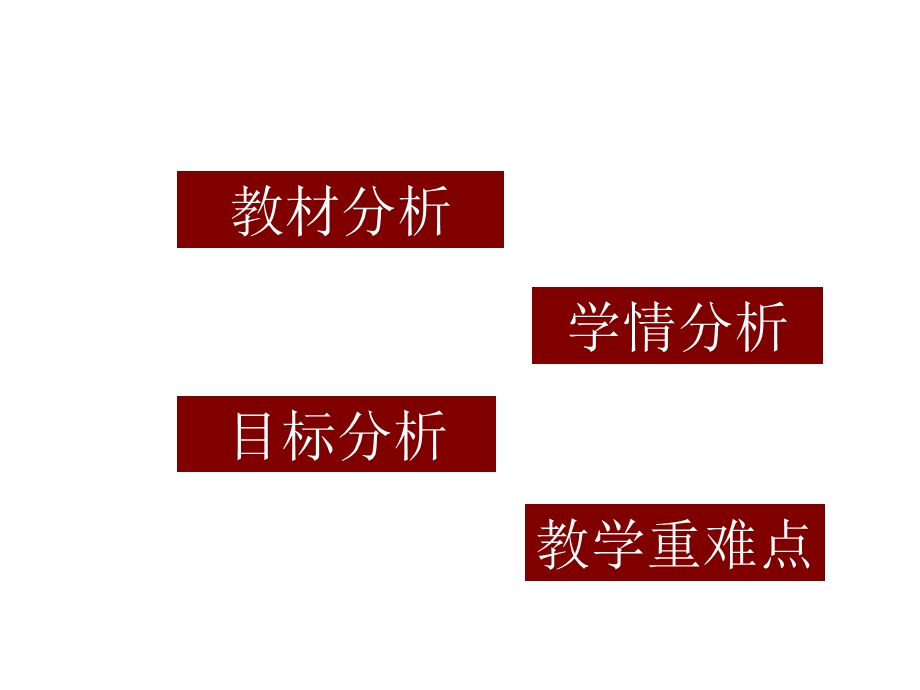 教材分析

学情分析

目标分析

教学重难点